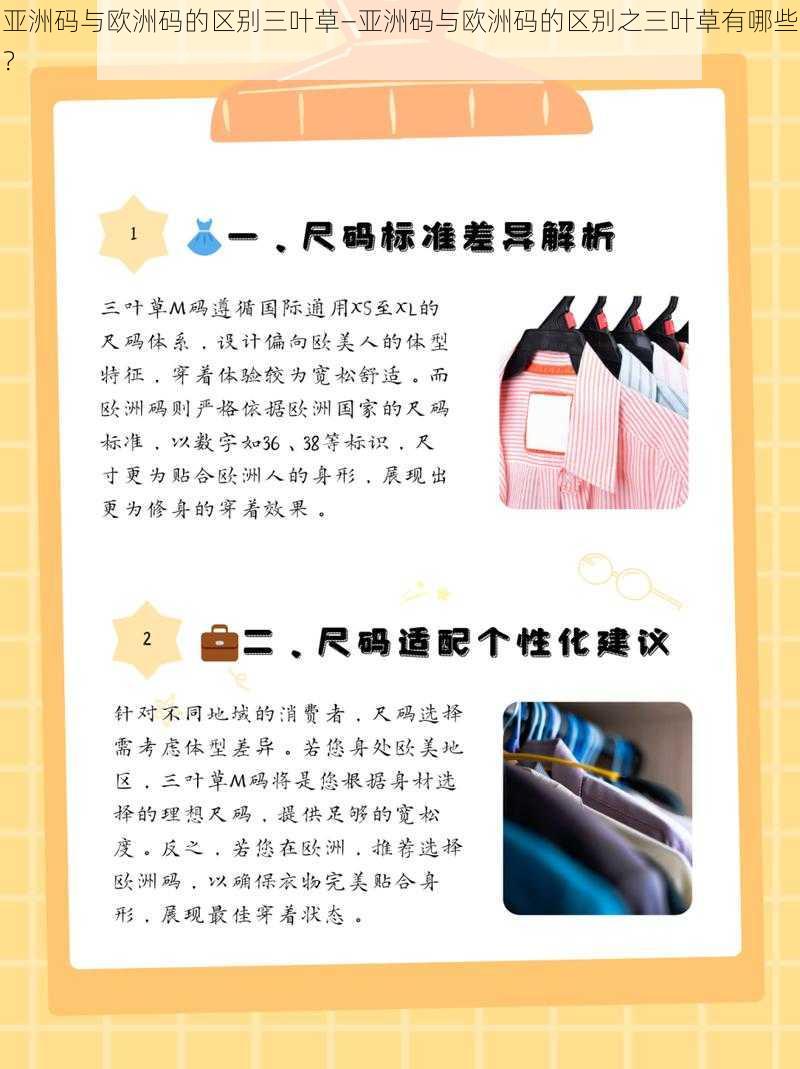 亚洲码与欧洲码的区别三叶草–亚洲码与欧洲码的区别之三叶草有哪些?

1 一、尺码标准差异解析

三叶草M码遵循国际通用XS至XL的尺码体系，设计偏向欧美人的体型特征，穿着体验较为宽松舒适。而欧洲码则严格依据欧洲国家的尺码标准，以数字如36、38等标识，尺寸更为贴合欧洲人的身形，展现出更为修身的穿着效果。

2 二、尺码适配个性化建议

针对不同地域的消费者，尺码选择需考虑体型差异。若您身处欧美地区，三叶草M码将是您根据身材选择的理想尺码，提供足够的宽松度。反之，若您在欧洲，推荐选择欧洲码，以确保衣物完美贴合身形，展现最佳穿着状态。